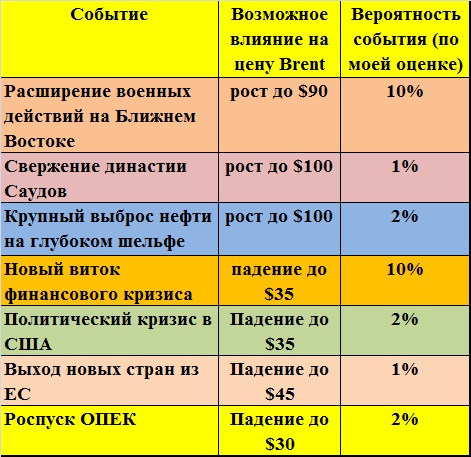 | Событие | Возможное влияние на цену Brent | Вероятность события (по моей оценке) |
|---|---|---|
| Расширение военных действий на Ближнем Востоке | рост до $90 | 10% |
| Свержение династии Саудов | рост до $100 | 1% |
| Крупный выброс нефти на глубоком шельфе | рост до $100 | 2% |
| Новый виток финансового кризиса | падение до $35 | 10% |
| Политический кризис в США | Падение до $35 | 2% |
| Выход новых стран из ЕС | Падение до $45 | 1% |
| Роспуск ОПЕК | Падение до $30 | 2% |